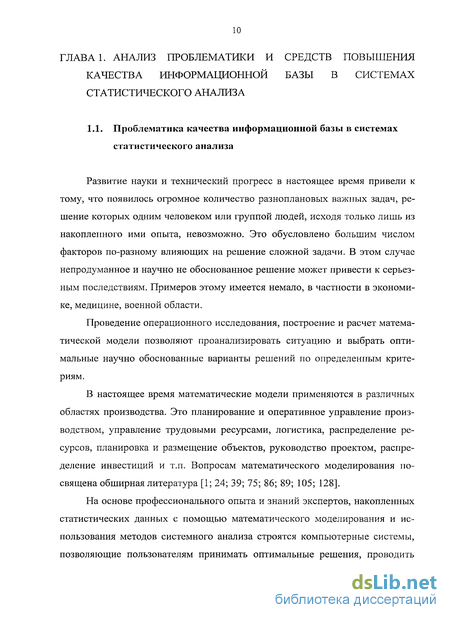 10

ГЛАВА 1. АНАЛИЗ ПРОБЛЕМАТИКИ И СРЕДСТВ ПОВЫШЕНИЯ КАЧЕСТВА ИНФОРМАЦИОННОЙ БАЗЫ В СИСТЕМАХ СТАТИСТИЧЕСКОГО АНАЛИЗА

1.1. Проблематика качества информационной базы в системах статистического анализа

Развитие науки и технический прогресс в настоящее время привели к тому, что появилось огромное количество разноплановых важных задач, решение которых одним человеком или группой людей, исходя только лишь из накопленного ими опыта, невозможно. Это обусловлено большим числом факторов по-разному влияющих на решение сложной задачи. В этом случае непродуманное и научно не обоснованное решение может привести к серьезным последствиям. Примеров этому имеется немало, в частности в экономике, медицине, военной области.

Проведение операционного исследования, построение и расчет математической модели позволяют проанализировать ситуацию и выбрать оптимальные научно обоснованные варианты решений по определенным критериям.

В настоящее время математические модели применяются в различных областях производства. Это планирование и оперативное управление производством, управление трудовыми ресурсами, логистика, распределение ресурсов, планировка и размещение объектов, руководство проектом, распределение инвестиций и т.п. Вопросам математического моделирования посвящена обширная литература [1; 24; 39; 75; 86; 89; 105; 128].

На основе профессионального опыта и знаний экспертов, накопленных статистических данных с помощью математического моделирования и использования методов системного анализа строятся компьютерные системы, позволяющие пользователям принимать оптимальные решения, проводить

dsLib.net
библиотека диссертаций